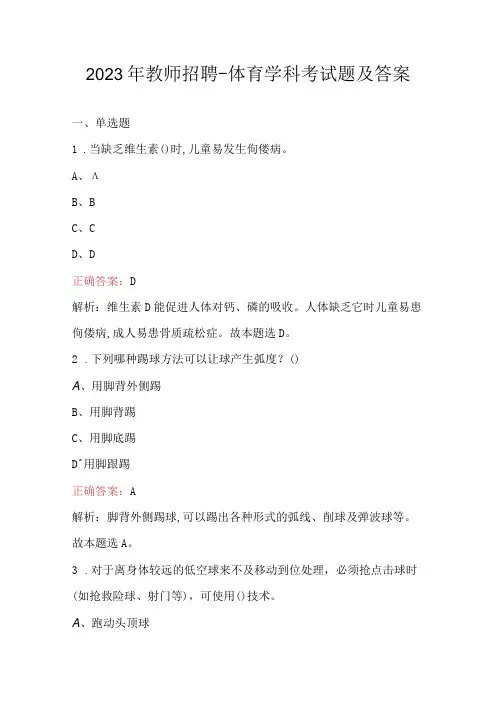 2023年教师招聘-体育学科考试题及答案

一、单选题

1．当缺乏维生素()时,儿童易发生佝偻病。

A、A

B、B

C、C

D、D

正确答案：D

解析：维生素D能促进人体对钙、磷的吸收。人体缺乏它时儿童易患佝偻病,成人易患骨质疏松症。故本题选D。

2．下列哪种踢球方法可以让球产生弧度？()

A、用脚背外侧踢

B、用脚背踢

C、用脚底踢

D^用脚跟踢

正确答案：A

解析：脚背外侧踢球,可以踢出各种形式的弧线、削球及弹波球等。故本题选A。

3．对于离身体较远的低空球来不及移动到位处理，必须抢点击球时(如抢救险球、射门等)，可使用()技术。

A、跑动头顶球